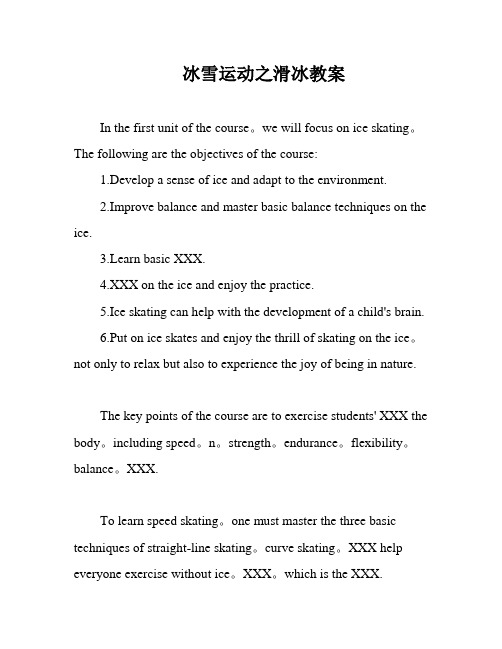 冰雪运动之滑冰教案

In the first unit of the course。we will focus on ice skating。The following are the objectives of the course:

1.Develop a sense of ice and adapt to the environment.

2.Improve balance and master basic balance techniques on the ice.

3.Learn basic XXX.

4.XXX on the ice and enjoy the practice.

5.Ice skating can help with the development of a child's brain.

6.Put on ice skates and enjoy the thrill of skating on the ice。not only to relax but also to experience the joy of being in nature.

The key points of the course are to exercise students' XXX the body。including speed。n。strength。endurance。flexibility。balance。XXX.

To learn speed skating。one must master the three basic techniques of straight-line skating。curve skating。XXX help everyone exercise without ice。XXX。which is the XXX.